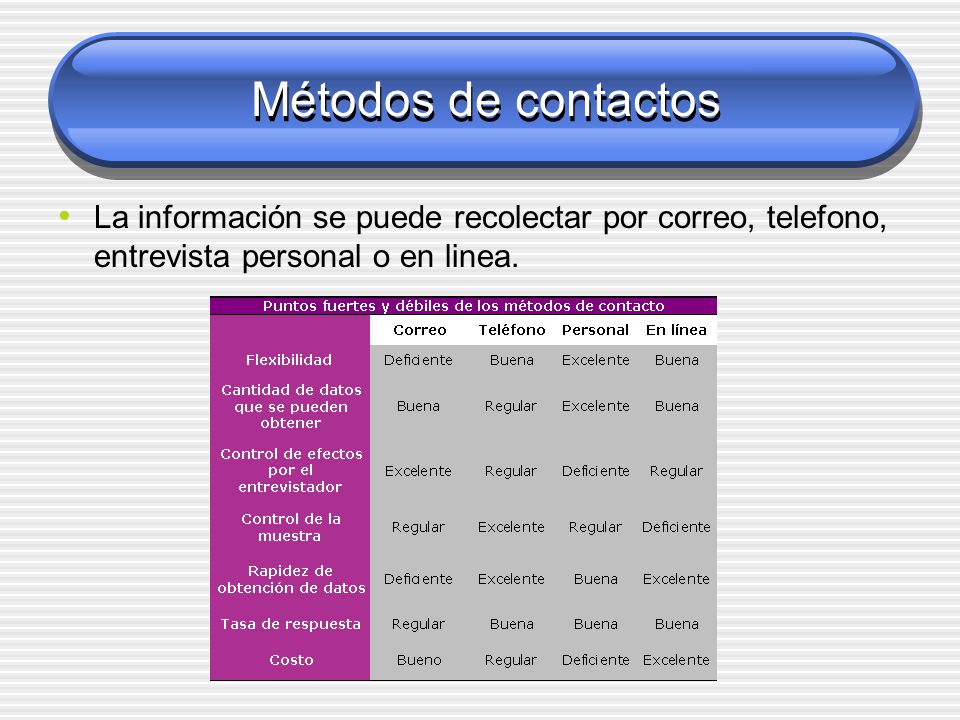 Métodos de contactos

• La información se puede recolectar por correo, telefono, entrevista personal o en linea.

Puntos fuertes y débiles de los métodos de contacto

| | Correo | Teléfono | Personal | En línea |
|---|---|---|---|---|
| Flexibilidad | Deficiente | Buena | Excelente | Buena |
| Cantidad de datos que se pueden obtener | Buena | Regular | Excelente | Buena |
| Control de efectos por el entrevistador | Excelente | Regular | Deficiente | Regular |
| Control de la muestra | Regular | Excelente | Regular | Deficiente |
| Rapidez de obtención de datos | Deficiente | Excelente | Buena | Excelente |
| Tasa de respuesta | Regular | Buena | Buena | Buena |
| Costo | Bueno | Regular | Deficiente | Excelente |